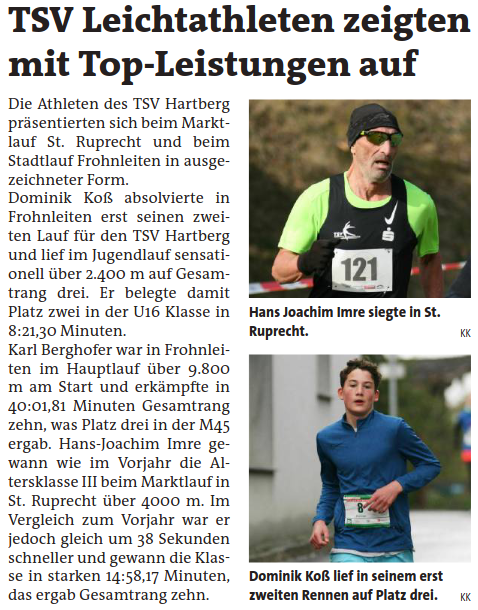 TSV Leichtathleten zeigten mit Top-Leistungen auf

Die Athleten des TSV Hartberg präsentierten sich beim Marktlauf St. Ruprecht und beim Stadtlauf Frohnleiten in ausgezeichneter Form.
Dominik Koß absolvierte in Frohnleiten erst seinen zweiten Lauf für den TSV Hartberg und lief im Jugendlauf sensationell über 2.400 m auf Gesamtrang drei. Er belegte damit Platz zwei in der U16 Klasse in 8:21,30 Minuten.
Karl Berghofer war in Frohnleiten im Hauptlauf über 9.800 m am Start und erkämpfte in 40:01,81 Minuten Gesamtrang zehn, was Platz drei in der M45 ergab. Hans-Joachim Imre gewann wie im Vorjahr die Altersklasse III beim Marktlauf in St. Ruprecht über 4000 m. Im Vergleich zum Vorjahr war er jedoch gleich um 38 Sekunden schneller und gewann die Klasse in starken 14:58,17 Minuten, das ergab Gesamtrang zehn.

121

Hans Joachim Imre siegte in St. Ruprecht. KK

8

Dominik Koß lief in seinem erst zweiten Rennen auf Platz drei. KK